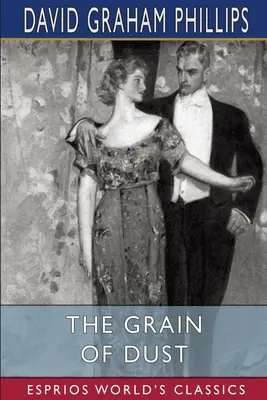 DAVID GRAHAM PHILLIPS

THE GRAIN OF DUST

ESPRIOS WORLD'S CLASSICS